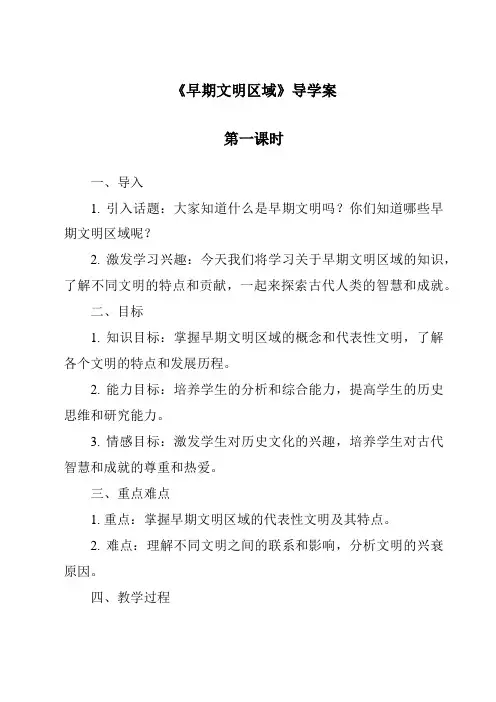 《早期文明区域》导学案

第一课时

一、导入

1. 引入话题：大家知道什么是早期文明吗？你们知道哪些早期文明区域呢？

2. 激发学习兴趣：今天我们将学习关于早期文明区域的知识，了解不同文明的特点和贡献，一起来探索古代人类的智慧和成就。

二、目标

1. 知识目标：掌握早期文明区域的概念和代表性文明，了解各个文明的特点和发展历程。

2. 能力目标：培养学生的分析和综合能力，提高学生的历史思维和研究能力。

3. 情感目标：激发学生对历史文化的兴趣，培养学生对古代智慧和成就的尊重和热爱。

三、重点难点

1. 重点：掌握早期文明区域的代表性文明及其特点。

2. 难点：理解不同文明之间的联系和影响，分析文明的兴衰原因。

四、教学过程